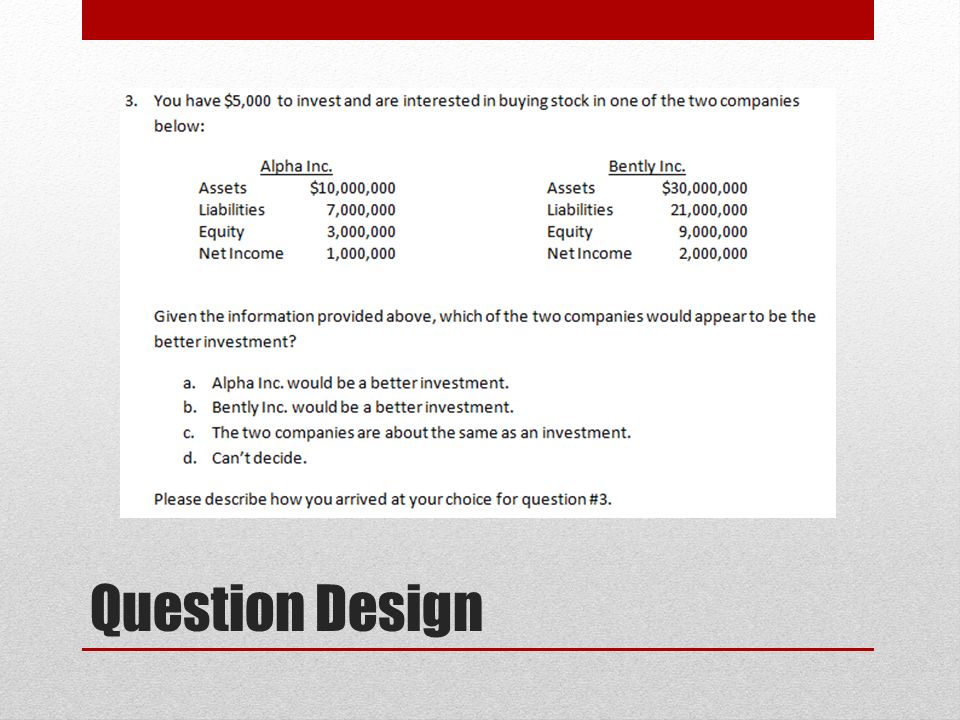 3. You have \$5,000 to invest and are interested in buying stock in one of the two companies below:

| Alpha Inc. | |
|---|---|
| Assets | \$10,000,000 |
| Liabilities | 7,000,000 |
| Equity | 3,000,000 |
| Net Income | 1,000,000 |

| Bently Inc. | |
|---|---|
| Assets | \$30,000,000 |
| Liabilities | 21,000,000 |
| Equity | 9,000,000 |
| Net Income | 2,000,000 |

Given the information provided above, which of the two companies would appear to be the better investment?

a. Alpha Inc. would be a better investment.
b. Bently Inc. would be a better investment.
c. The two companies are about the same as an investment.
d. Can't decide.

Please describe how you arrived at your choice for question #3.

Question Design